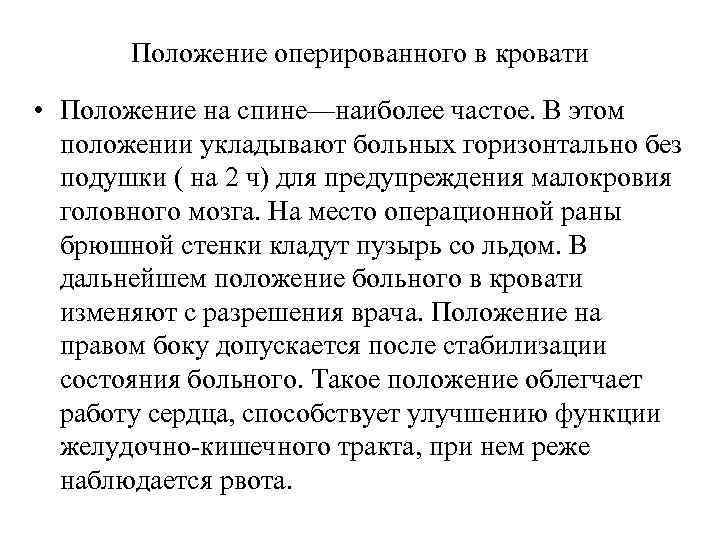 Положение оперированного в кровати

• Положение на спине—наиболее частое. В этом положении укладывают больных горизонтально без подушки ( на 2 ч) для предупреждения малокровия головного мозга. На место операционной раны брюшной стенки кладут пузырь со льдом. В дальнейшем положение больного в кровати изменяют с разрешения врача. Положение на правом боку допускается после стабилизации состояния больного. Такое положение облегчает работу сердца, способствует улучшению функции желудочно-кишечного тракта, при нем реже наблюдается рвота.